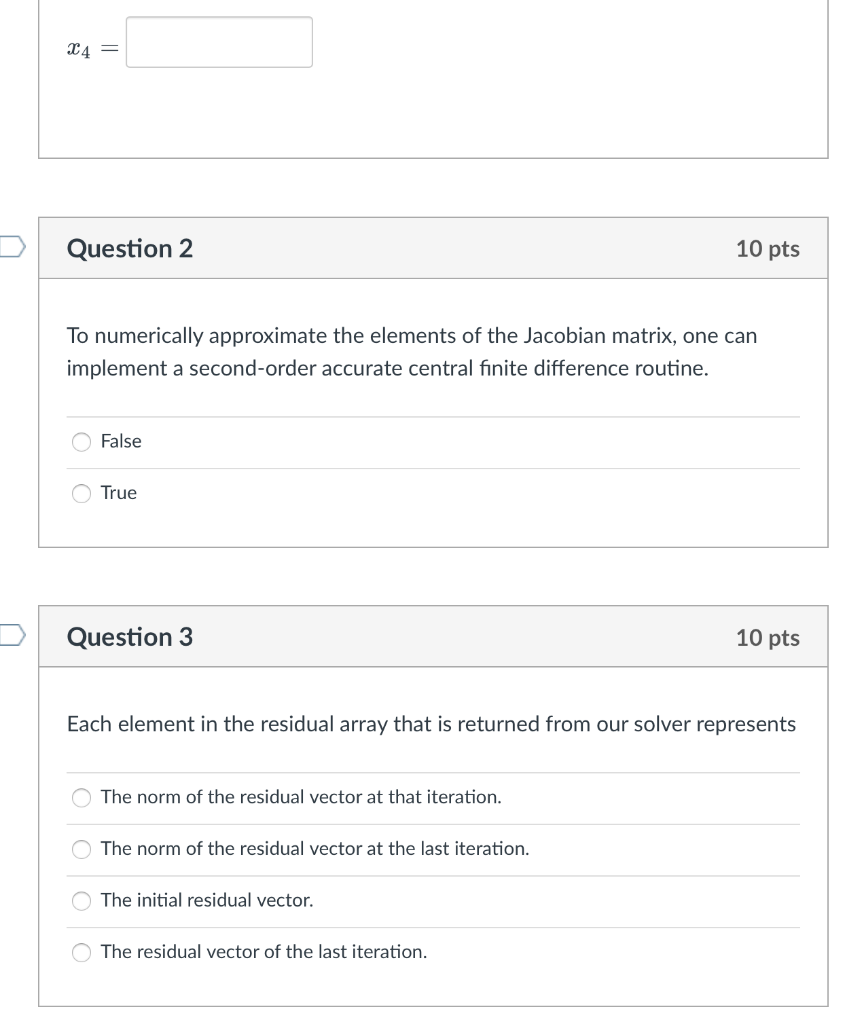 $x_4 =$

Question 2

10 pts

To numerically approximate the elements of the Jacobian matrix, one can implement a second-order accurate central finite difference routine.

False

True

Question 3

10 pts

Each element in the residual array that is returned from our solver represents

The norm of the residual vector at that iteration.

The norm of the residual vector at the last iteration.

The initial residual vector.

The residual vector of the last iteration.